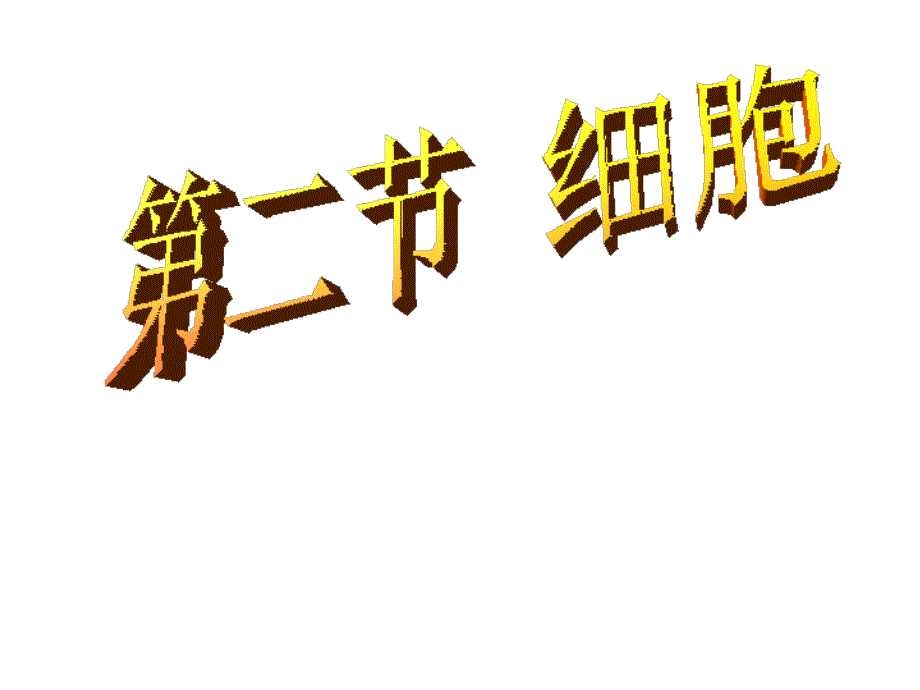 第二节 细胞